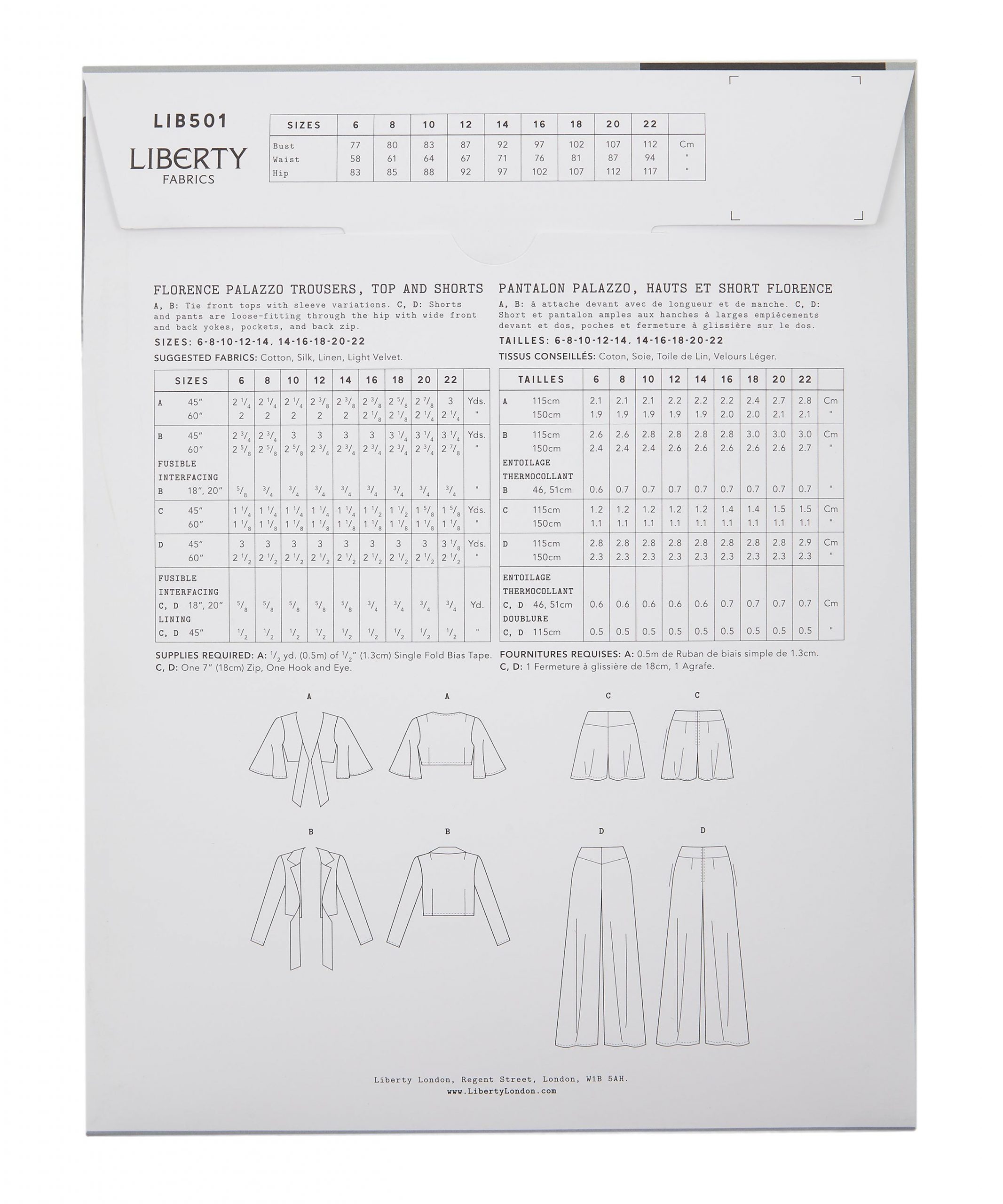 LIB501

LIBERTY
FABRICS

| SIZES | 6 | 8 | 10 | 12 | 14 | 16 | 18 | 20 | 22 | |
|---|---|---|---|---|---|---|---|---|---|---|
| Bust | 77 | 80 | 83 | 87 | 92 | 97 | 102 | 107 | 112 | Cm |
| Waist | 58 | 61 | 64 | 67 | 71 | 76 | 81 | 87 | 94 | " |
| Hip | 83 | 85 | 88 | 92 | 97 | 102 | 107 | 112 | 117 | " |

FLORENCE PALAZZO TROUSERS, TOP AND SHORTS

A, B: Tie front tops with sleeve variations. C, D: Shorts and pants are loose-fitting through the hip with wide front and back yokes, pockets, and back zip.

SIZES: 6-8-10-12-14, 14-16-18-20-22

SUGGESTED FABRICS: Cotton, Silk, Linen, Light Velvet.

| SIZES | 6 | 8 | 10 | 12 | 14 | 16 | 18 | 20 | 22 | |
|---|---|---|---|---|---|---|---|---|---|---|
| A 45" | $2\frac{1}{4}$ | $2\frac{1}{4}$ | $2\frac{1}{4}$ | $2\frac{3}{8}$ | $2\frac{3}{8}$ | $2\frac{3}{8}$ | $2\frac{5}{8}$ | $2\frac{7}{8}$ | 3 | Yds. |
| 60" | 2 | 2 | 2 | 2 | 2 | $2\frac{1}{8}$ | $2\frac{1}{8}$ | $2\frac{1}{4}$ | $2\frac{1}{4}$ | " |
| B 45" | $2\frac{3}{4}$ | $2\frac{3}{4}$ | 3 | 3 | 3 | 3 | $3\frac{1}{4}$ | $3\frac{1}{4}$ | $3\frac{1}{4}$ | Yds. |
| 60" | $2\frac{5}{8}$ | $2\frac{5}{8}$ | $2\frac{5}{8}$ | $2\frac{3}{4}$ | $2\frac{3}{4}$ | $2\frac{3}{4}$ | $2\frac{3}{4}$ | $2\frac{3}{4}$ | $2\frac{7}{8}$ | " |
| FUSIBLE INTERFACING B 18", 20" | $\frac{5}{8}$ | $\frac{3}{4}$ | $\frac{3}{4}$ | $\frac{3}{4}$ | $\frac{3}{4}$ | $\frac{3}{4}$ | $\frac{3}{4}$ | $\frac{3}{4}$ | $\frac{3}{4}$ | " |
| C 45" | $1\frac{1}{4}$ | $1\frac{1}{4}$ | $1\frac{1}{4}$ | $1\frac{1}{4}$ | $1\frac{1}{4}$ | $1\frac{1}{2}$ | $1\frac{1}{2}$ | $1\frac{5}{8}$ | $1\frac{5}{8}$ | Yds. |
| 60" | $1\frac{1}{8}$ | $1\frac{1}{8}$ | $1\frac{1}{8}$ | $1\frac{1}{8}$ | $1\frac{1}{8}$ | $1\frac{1}{8}$ | $1\frac{1}{8}$ | $1\frac{1}{8}$ | $1\frac{1}{8}$ | " |
| D 45" | 3 | 3 | 3 | 3 | 3 | 3 | 3 | 3 | $3\frac{1}{8}$ | Yds. |
| 60" | $2\frac{1}{2}$ | $2\frac{1}{2}$ | $2\frac{1}{2}$ | $2\frac{1}{2}$ | $2\frac{1}{2}$ | $2\frac{1}{2}$ | $2\frac{1}{2}$ | $2\frac{1}{2}$ | $2\frac{1}{2}$ | " |
| FUSIBLE INTERFACING C, D 18", 20" | $\frac{5}{8}$ | $\frac{5}{8}$ | $\frac{5}{8}$ | $\frac{5}{8}$ | $\frac{5}{8}$ | $\frac{3}{4}$ | $\frac{3}{4}$ | $\frac{3}{4}$ | $\frac{3}{4}$ | Yd. |
| LINING C, D 45" | $\frac{1}{2}$ | $\frac{1}{2}$ | $\frac{1}{2}$ | $\frac{1}{2}$ | $\frac{1}{2}$ | $\frac{1}{2}$ | $\frac{1}{2}$ | $\frac{1}{2}$ | $\frac{1}{2}$ | " |

SUPPLIES REQUIRED: A: $\frac{1}{2}$ yd. (0.5m) of $\frac{1}{2}$" (1.3cm) Single Fold Bias Tape.
C, D: One 7" (18cm) Zip, One Hook and Eye.

PANTALON PALAZZO, HAUTS ET SHORT FLORENCE

A, B: à attache devant avec de longueur et de manche. C, D: Short et pantalon amples aux hanches à larges empiècements devant et dos, poches et fermeture à glissière sur le dos.

TAILLES: 6-8-10-12-14, 14-16-18-20-22

TISSUS CONSEILLÉS: Coton, Soie, Toile de Lin, Velours Léger.

| TAILLES | 6 | 8 | 10 | 12 | 14 | 16 | 18 | 20 | 22 | |
|---|---|---|---|---|---|---|---|---|---|---|
| A 115cm | 2.1 | 2.1 | 2.1 | 2.2 | 2.2 | 2.2 | 2.4 | 2.7 | 2.8 | Cm |
| 150cm | 1.9 | 1.9 | 1.9 | 1.9 | 1.9 | 2.0 | 2.0 | 2.1 | 2.1 | " |
| B 115cm | 2.6 | 2.6 | 2.8 | 2.8 | 2.8 | 2.8 | 3.0 | 3.0 | 3.0 | Cm |
| 150cm | 2.4 | 2.4 | 2.4 | 2.6 | 2.6 | 2.6 | 2.6 | 2.6 | 2.7 | " |
| ENTOILAGE THERMOCOLLANT B 46, 51cm | 0.6 | 0.7 | 0.7 | 0.7 | 0.7 | 0.7 | 0.7 | 0.7 | 0.7 | " |
| C 115cm | 1.2 | 1.2 | 1.2 | 1.2 | 1.2 | 1.4 | 1.4 | 1.5 | 1.5 | Cm |
| 150cm | 1.1 | 1.1 | 1.1 | 1.1 | 1.1 | 1.1 | 1.1 | 1.1 | 1.1 | " |
| D 115cm | 2.8 | 2.8 | 2.8 | 2.8 | 2.8 | 2.8 | 2.8 | 2.8 | 2.9 | Cm |
| 150cm | 2.3 | 2.3 | 2.3 | 2.3 | 2.3 | 2.3 | 2.3 | 2.3 | 2.3 | " |
| ENTOILAGE THERMOCOLLANT C, D 46, 51cm | 0.6 | 0.6 | 0.6 | 0.6 | 0.6 | 0.7 | 0.7 | 0.7 | 0.7 | Cm |
| DOUBLURE C, D 115cm | 0.5 | 0.5 | 0.5 | 0.5 | 0.5 | 0.5 | 0.5 | 0.5 | 0.5 | " |

FOURNITURES REQUISES: A: 0.5m de Ruban de biais simple de 1.3cm.
C, D: 1 Fermeture à glissière de 18cm, 1 Agrafe.

A A C C

B B D D

Liberty London, Regent Street, London, W1B 5AH.
www.LibertyLondon.com